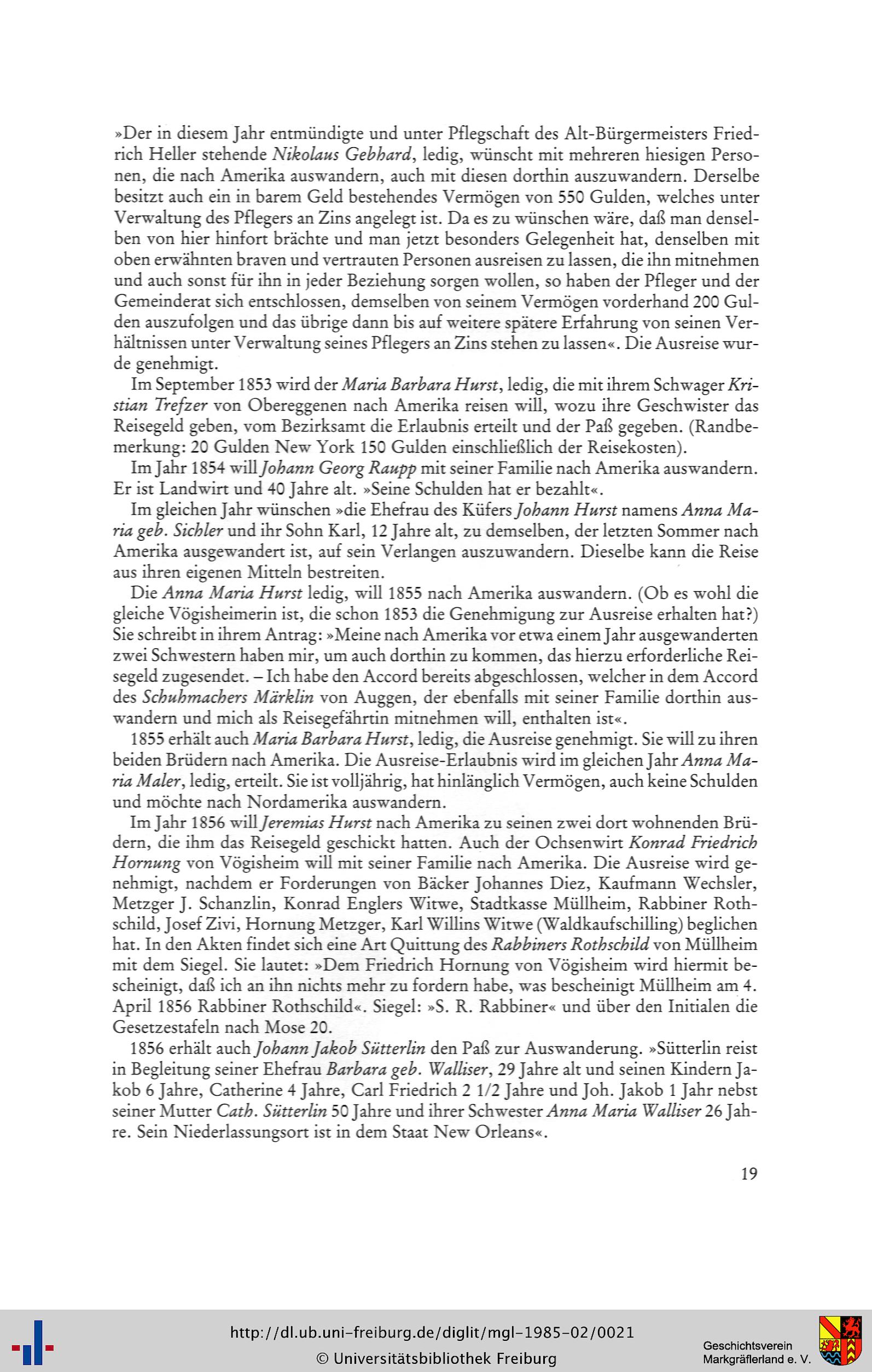 »Der in diesem Jahr entmündigte und unter Pflegschaft des Alt-Bürgermeisters Friedrich Heller stehende Nikolaus Gebhard, ledig, wünscht mit mehreren hiesigen Personen, die nach Amerika auswandern, auch mit diesen dorthin auszuwandern. Derselbe besitzt auch ein in barem Geld bestehendes Vermögen von 550 Gulden, welches unter Verwaltung des Pflegers an Zins angelegt ist. Da es zu wünschen wäre, daß man denselben von hier hinfort brächte und man jetzt besonders Gelegenheit hat, denselben mit oben erwähnten braven und vertrauten Personen ausreisen zu lassen, die ihn mitnehmen und auch sonst für ihn in jeder Beziehung sorgen wollen, so haben der Pfleger und der Gemeinderat sich entschlossen, demselben von seinem Vermögen vorderhand 200 Gulden auszufolgen und das übrige dann bis auf weitere spätere Erfahrung von seinen Verhältnissen unter Verwaltung seines Pflegers an Zins stehen zu lassen«. Die Ausreise wurde genehmigt.

Im September 1853 wird der Maria Barbara Hurst, ledig, die mit ihrem Schwager Kristian Trefzer von Obereggenen nach Amerika reisen will, wozu ihre Geschwister das Reisegeld geben, vom Bezirksamt die Erlaubnis erteilt und der Paß gegeben. (Randbemerkung: 20 Gulden New York 150 Gulden einschließlich der Reisekosten).

Im Jahr 1854 will Johann Georg Raupp mit seiner Familie nach Amerika auswandern. Er ist Landwirt und 40 Jahre alt. »Seine Schulden hat er bezahlt«.

Im gleichen Jahr wünschen »die Ehefrau des Küfers Johann Hurst namens Anna Maria geb. Sichler und ihr Sohn Karl, 12 Jahre alt, zu demselben, der letzten Sommer nach Amerika ausgewandert ist, auf sein Verlangen auszuwandern. Dieselbe kann die Reise aus ihren eigenen Mitteln bestreiten.

Die Anna Maria Hurst ledig, will 1855 nach Amerika auswandern. (Ob es wohl die gleiche Vögisheimerin ist, die schon 1853 die Genehmigung zur Ausreise erhalten hat?) Sie schreibt in ihrem Antrag: »Meine nach Amerika vor etwa einem Jahr ausgewanderten zwei Schwestern haben mir, um auch dorthin zu kommen, das hierzu erforderliche Reisegeld zugesendet. – Ich habe den Accord bereits abgeschlossen, welcher in dem Accord des Schuhmachers Märklin von Auggen, der ebenfalls mit seiner Familie dorthin auswandern und mich als Reisegefährtin mitnehmen will, enthalten ist«.

1855 erhält auch Maria Barbara Hurst, ledig, die Ausreise genehmigt. Sie will zu ihren beiden Brüdern nach Amerika. Die Ausreise-Erlaubnis wird im gleichen Jahr Anna Maria Maler, ledig, erteilt. Sie ist volljährig, hat hinlänglich Vermögen, auch keine Schulden und möchte nach Nordamerika auswandern.

Im Jahr 1856 will Jeremias Hurst nach Amerika zu seinen zwei dort wohnenden Brüdern, die ihm das Reisegeld geschickt hatten. Auch der Ochsenwirt Konrad Friedrich Hornung von Vögisheim will mit seiner Familie nach Amerika. Die Ausreise wird genehmigt, nachdem er Forderungen von Bäcker Johannes Diez, Kaufmann Wechsler, Metzger J. Schanzlin, Konrad Englers Witwe, Stadtkasse Müllheim, Rabbiner Rothschild, Josef Zivi, Hornung Metzger, Karl Willins Witwe (Waldkaufschilling) beglichen hat. In den Akten findet sich eine Art Quittung des Rabbiners Rothschild von Müllheim mit dem Siegel. Sie lautet: »Dem Friedrich Hornung von Vögisheim wird hiermit bescheinigt, daß ich an ihn nichts mehr zu fordern habe, was bescheinigt Müllheim am 4. April 1856 Rabbiner Rothschild«. Siegel: »S. R. Rabbiner« und über den Initialen die Gesetzestafeln nach Mose 20.

1856 erhält auch Johann Jakob Sütterlin den Paß zur Auswanderung. »Sütterlin reist in Begleitung seiner Ehefrau Barbara geb. Walliser, 29 Jahre alt und seinen Kindern Jakob 6 Jahre, Catherine 4 Jahre, Carl Friedrich 2 1/2 Jahre und Joh. Jakob 1 Jahr nebst seiner Mutter Cath. Sütterlin 50 Jahre und ihrer Schwester Anna Maria Walliser 26 Jahre. Sein Niederlassungsort ist in dem Staat New Orleans«.

19

http://dl.ub.uni-freiburg.de/diglit/mgl-1985-02/0021
© Universitätsbibliothek Freiburg
Geschichtsverein Markgräflerland e. V.